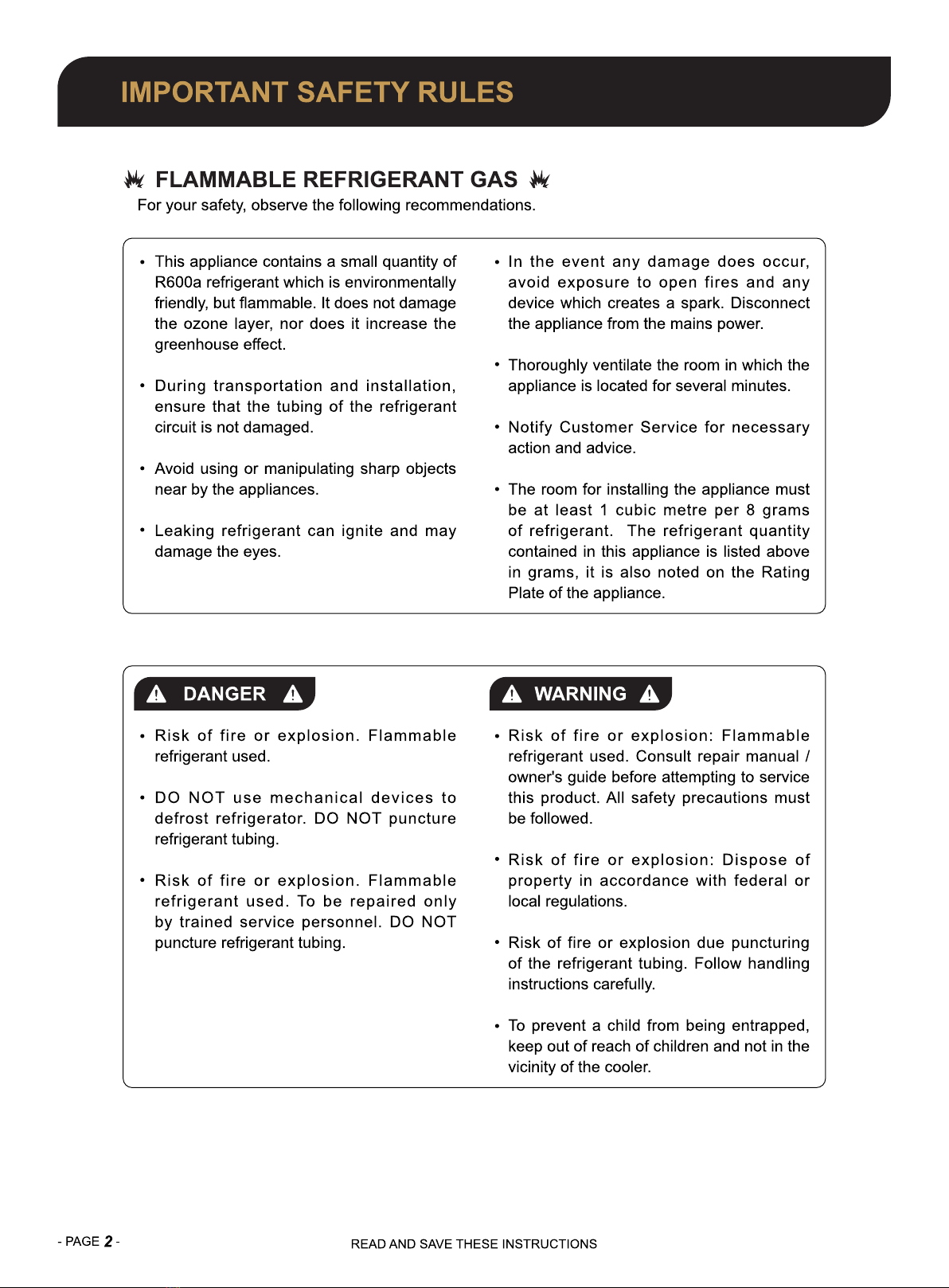 IMPORTANT SAFETY RULES

FLAMMABLE REFRIGERANT GAS

For your safety, observe the following recommendations.

• This appliance contains a small quantity of R600a refrigerant which is environmentally friendly, but flammable. It does not damage the ozone layer, nor does it increase the greenhouse effect.

• During transportation and installation, ensure that the tubing of the refrigerant circuit is not damaged.

• Avoid using or manipulating sharp objects near by the appliances.

• Leaking refrigerant can ignite and may damage the eyes.

• In the event any damage does occur, avoid exposure to open fires and any device which creates a spark. Disconnect the appliance from the mains power.

• Thoroughly ventilate the room in which the appliance is located for several minutes.

• Notify Customer Service for necessary action and advice.

• The room for installing the appliance must be at least 1 cubic metre per 8 grams of refrigerant. The refrigerant quantity contained in this appliance is listed above in grams, it is also noted on the Rating Plate of the appliance.

DANGER

• Risk of fire or explosion. Flammable refrigerant used.

• DO NOT use mechanical devices to defrost refrigerator. DO NOT puncture refrigerant tubing.

• Risk of fire or explosion. Flammable refrigerant used. To be repaired only by trained service personnel. DO NOT puncture refrigerant tubing.

WARNING

• Risk of fire or explosion: Flammable refrigerant used. Consult repair manual / owner's guide before attempting to service this product. All safety precautions must be followed.

• Risk of fire or explosion: Dispose of property in accordance with federal or local regulations.

• Risk of fire or explosion due puncturing of the refrigerant tubing. Follow handling instructions carefully.

• To prevent a child from being entrapped, keep out of reach of children and not in the vicinity of the cooler.

- PAGE 2 -

READ AND SAVE THESE INSTRUCTIONS